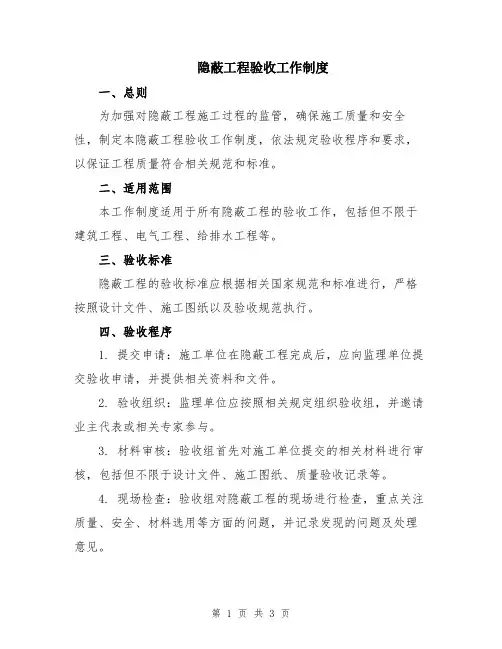 隐蔽工程验收工作制度

一、总则

为加强对隐蔽工程施工过程的监管，确保施工质量和安全性，制定本隐蔽工程验收工作制度，依法规定验收程序和要求，以保证工程质量符合相关规范和标准。

二、适用范围

本工作制度适用于所有隐蔽工程的验收工作，包括但不限于建筑工程、电气工程、给排水工程等。

三、验收标准

隐蔽工程的验收标准应根据相关国家规范和标准进行，严格按照设计文件、施工图纸以及验收规范执行。

四、验收程序

1. 提交申请：施工单位在隐蔽工程完成后，应向监理单位提交验收申请，并提供相关资料和文件。

2. 验收组织：监理单位应按照相关规定组织验收组，并邀请业主代表或相关专家参与。

3. 材料审核：验收组首先对施工单位提交的相关材料进行审核，包括但不限于设计文件、施工图纸、质量验收记录等。

4. 现场检查：验收组对隐蔽工程的现场进行检查，重点关注质量、安全、材料选用等方面的问题，并记录发现的问题及处理意见。

第 1 页 共 3 页